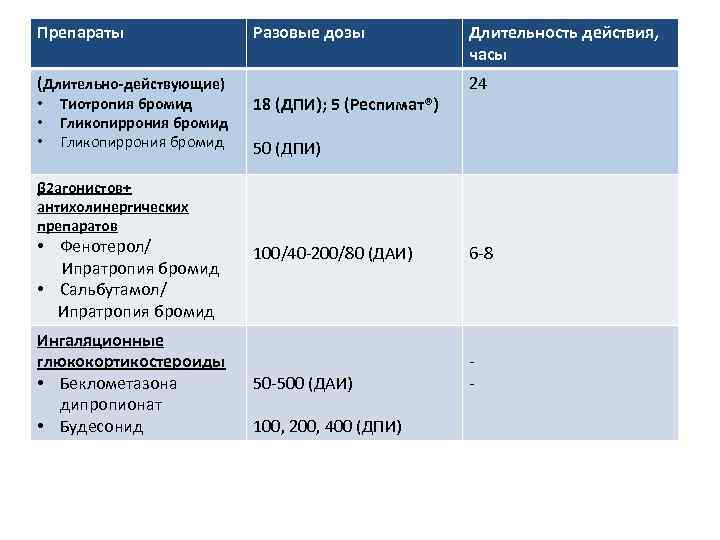 | Препараты | Разовые дозы | Длительность действия, часы |
|---|---|---|
| (Длительно-действующие) • Тиотропия бромид • Гликопиррония бромид • Гликопиррония бромид | 18 (ДПИ); 5 (Респимат®) 50 (ДПИ) | 24 |
| β2агонистов+ антихолинергических препаратов • Фенотерол/ Ипратропия бромид • Сальбутамол/ Ипратропия бромид | 100/40-200/80 (ДАИ) | 6-8 |
| Ингаляционные глюкокортикостероиды • Беклометазона дипропионат • Будесонид | 50-500 (ДАИ) 100, 200, 400 (ДПИ) | - - |